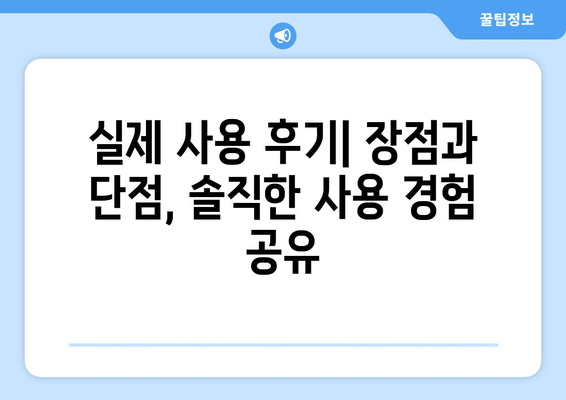 꿀팁정보

실제 사용 후기| 장점과 단점, 솔직한 사용 경험 공유